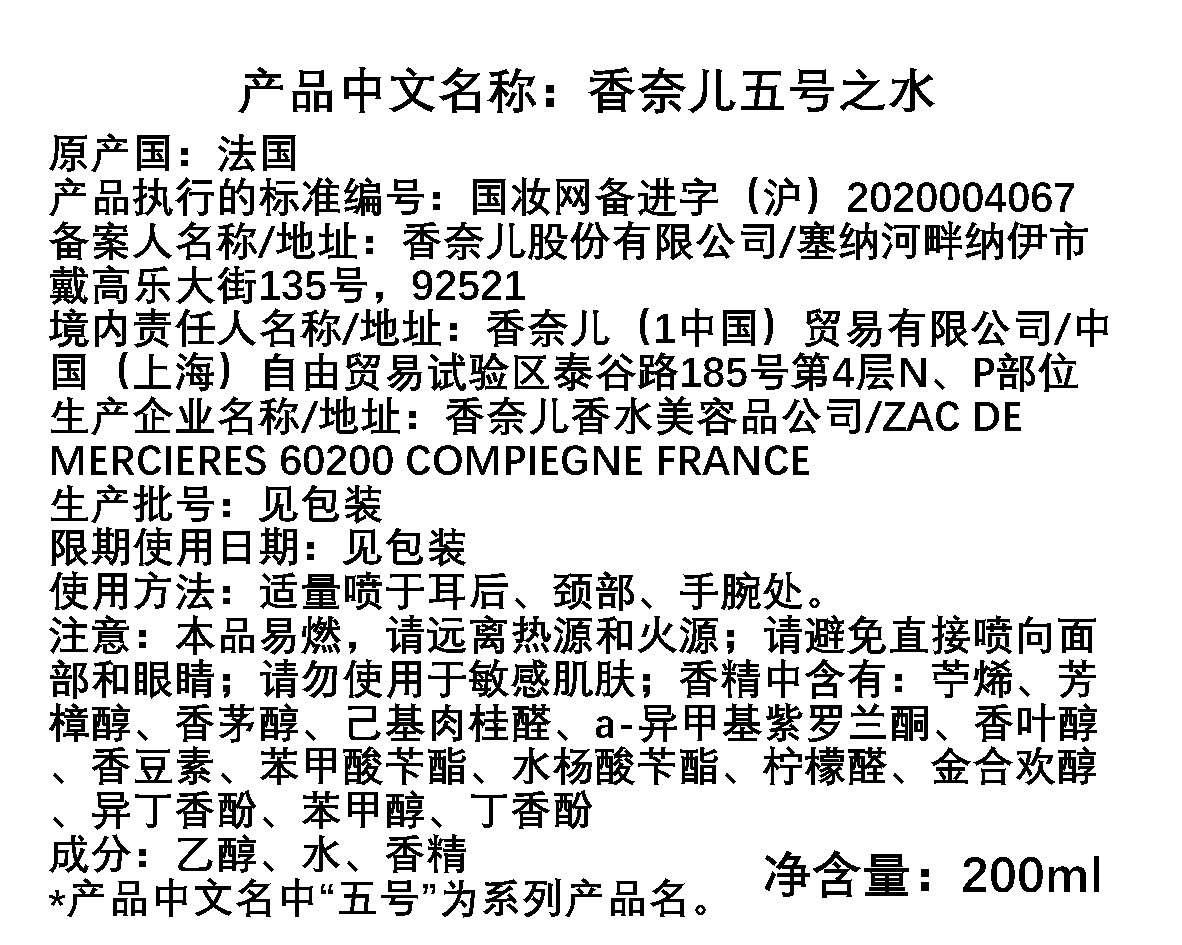 产品中文名称：香奈儿五号之水

原产国：法国
产品执行的标准编号：国妆网备进字（沪）2020004067
备案人名称/地址：香奈儿股份有限公司/塞纳河畔纳伊市戴高乐大街135号，92521
境内责任人名称/地址：香奈儿（1中国）贸易有限公司/中国（上海）自由贸易试验区泰谷路185号第4层N、P部位
生产企业名称/地址：香奈儿香水美容品公司/ZAC DE MERCIERES 60200 COMPIEGNE FRANCE
生产批号：见包装
限期使用日期：见包装
使用方法：适量喷于耳后、颈部、手腕处。
注意：本品易燃，请远离热源和火源；请避免直接喷向面部和眼睛；请勿使用于敏感肌肤；香精中含有：苧烯、芳樟醇、香茅醇、己基肉桂醛、a-异甲基紫罗兰酮、香叶醇、香豆素、苯甲酸苄酯、水杨酸苄酯、柠檬醛、金合欢醇、异丁香酚、苯甲醇、丁香酚
成分：乙醇、水、香精
*产品中文名中“五号”为系列产品名。

净含量：200ml